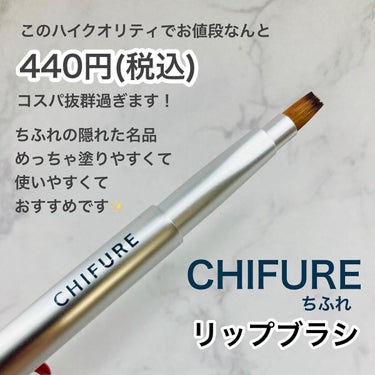 このハイクオリティでお値段なんと

440円(税込)

コスパ抜群過ぎます！

ちふれの隠れた名品
めっちゃ塗りやすくて
使いやすくて
おすすめです✨

CHIFURE

CHIFURE
ちふれ
リップブラシ